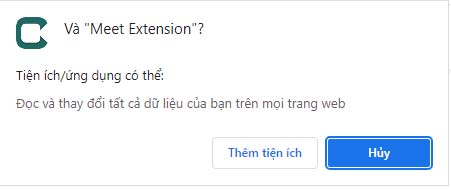 Và "Meet Extension"?

Tiện ích/ứng dụng có thể:

Đọc và thay đổi tất cả dữ liệu của bạn trên mọi trang web

Thêm tiện ích

Hủy